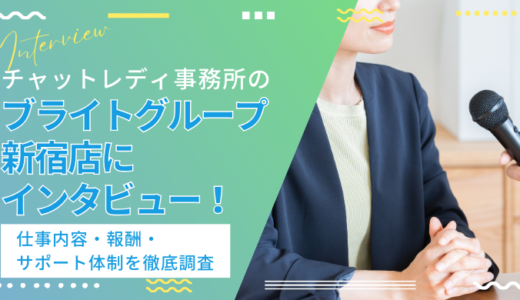 Interview
チャットレディ事務所の
ブライトグループ
新宿店に
インタビュー！

仕事内容・報酬・
サポート体制を徹底調査